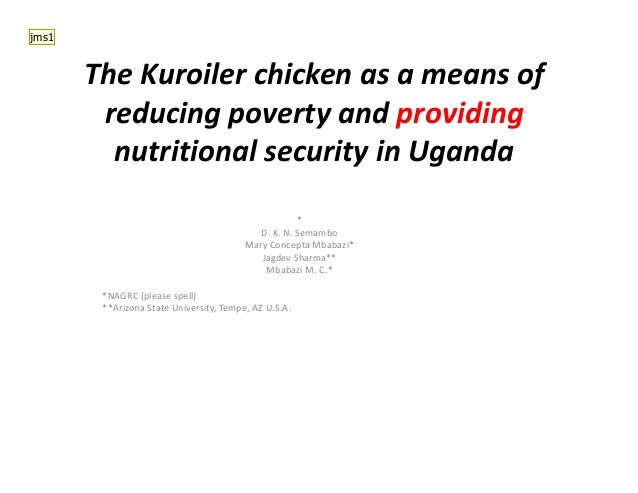 jms1

The Kuroiler chicken as a means of reducing poverty and providing nutritional security in Uganda

*
D. K. N. Semambo
Mary Concepta Mbabazi*
Jagdev Sharma**
Mbabazi M. C.*

*NAGRC (please spell)
**Arizona State University, Tempe, AZ U.S.A.